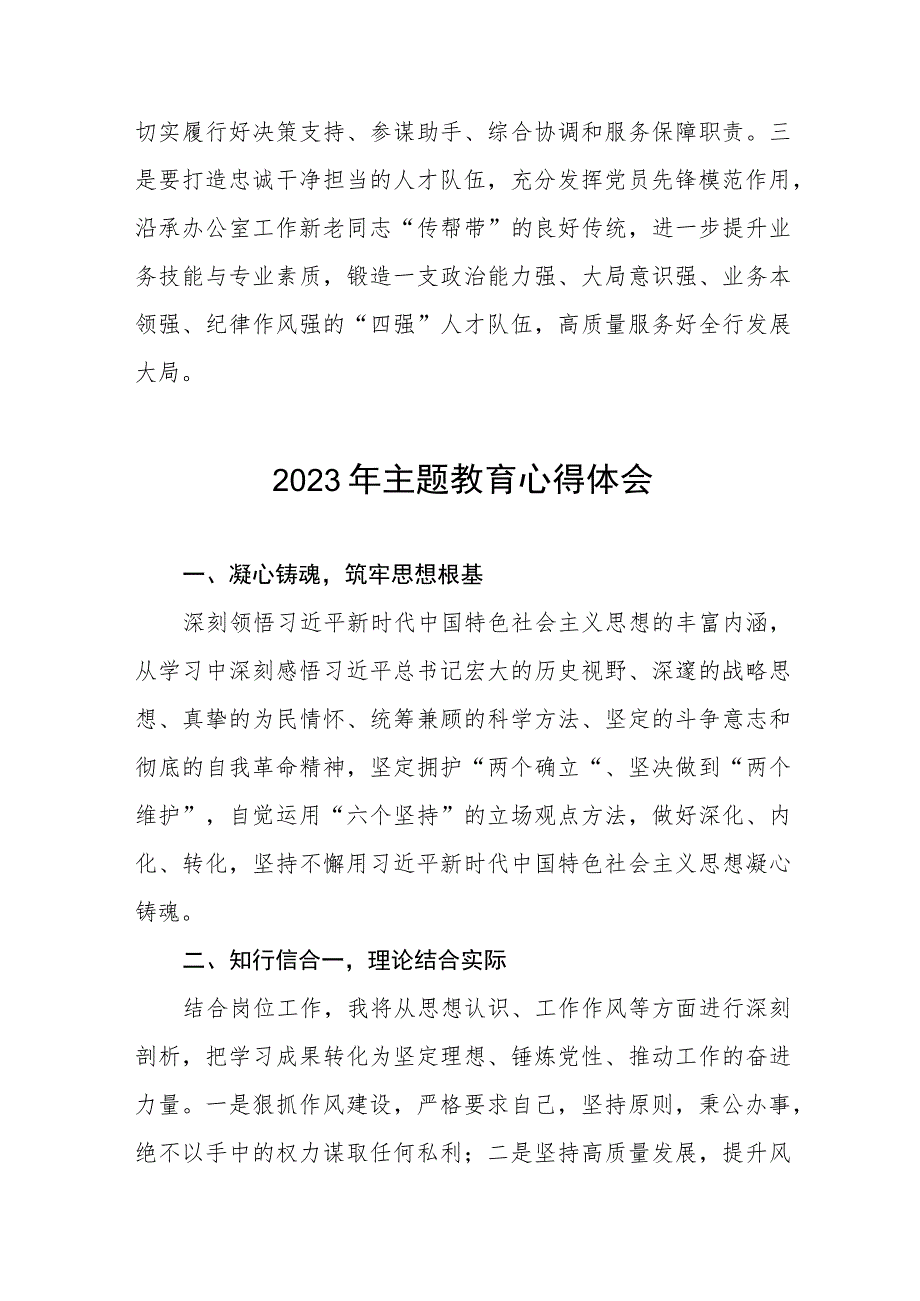 切实履行好决策支持、参谋助手、综合协调和服务保障职责。三是要打造忠诚干净担当的人才队伍，充分发挥党员先锋模范作用，沿承办公室工作新老同志“传帮带”的良好传统，进一步提升业务技能与专业素质，锻造一支政治能力强、大局意识强、业务本领强、纪律作风强的“四强”人才队伍，高质量服务好全行发展大局。

2023年主题教育心得体会

一、凝心铸魂，筑牢思想根基

深刻领悟习近平新时代中国特色社会主义思想的丰富内涵，从学习中深刻感悟习近平总书记宏大的历史视野、深邃的战略思想、真挚的为民情怀、统筹兼顾的科学方法、坚定的斗争意志和彻底的自我革命精神，坚定拥护“两个确立“、坚决做到“两个维护”，自觉运用“六个坚持”的立场观点方法，做好深化、内化、转化，坚持不懈用习近平新时代中国特色社会主义思想凝心铸魂。

二、知行信合一，理论结合实际

结合岗位工作，我将从思想认识、工作作风等方面进行深刻剖析，把学习成果转化为坚定理想、锤炼党性、推动工作的奋进力量。一是狠抓作风建设，严格要求自己，坚持原则，秉公办事，绝不以手中的权力谋取任何私利；二是坚持高质量发展，提升风